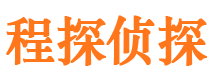 程探侦探